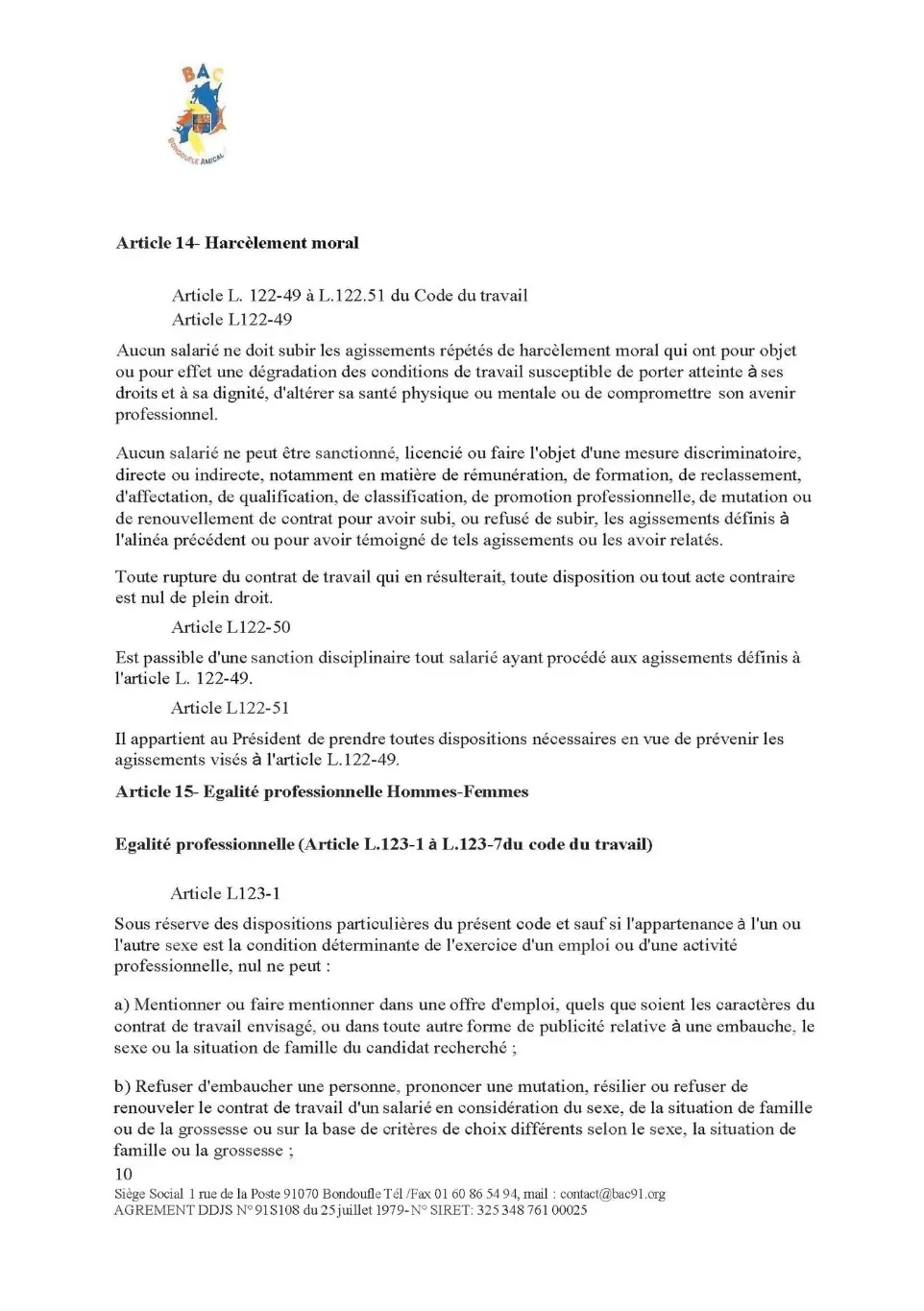 BAC
BONDOUFLE AMICAL

Article 14- Harcèlement moral

Article L. 122-49 à L.122.51 du Code du travail
Article L122-49

Aucun salarié ne doit subir les agissements répétés de harcèlement moral qui ont pour objet ou pour effet une dégradation des conditions de travail susceptible de porter atteinte à ses droits et à sa dignité, d'altérer sa santé physique ou mentale ou de compromettre son avenir professionnel.

Aucun salarié ne peut être sanctionné, licencié ou faire l'objet d'une mesure discriminatoire, directe ou indirecte, notamment en matière de rémunération, de formation, de reclassement, d'affectation, de qualification, de classification, de promotion professionnelle, de mutation ou de renouvellement de contrat pour avoir subi, ou refusé de subir, les agissements définis à l'alinéa précédent ou pour avoir témoigné de tels agissements ou les avoir relatés.

Toute rupture du contrat de travail qui en résulterait, toute disposition ou tout acte contraire est nul de plein droit.

Article L122-50

Est passible d'une sanction disciplinaire tout salarié ayant procédé aux agissements définis à l'article L. 122-49.

Article L122-51

Il appartient au Président de prendre toutes dispositions nécessaires en vue de prévenir les agissements visés à l'article L.122-49.

Article 15- Egalité professionnelle Hommes-Femmes

Egalité professionnelle (Article L.123-1 à L.123-7du code du travail)

Article L123-1

Sous réserve des dispositions particulières du présent code et sauf si l'appartenance à l'un ou l'autre sexe est la condition déterminante de l'exercice d'un emploi ou d'une activité professionnelle, nul ne peut :

a) Mentionner ou faire mentionner dans une offre d'emploi, quels que soient les caractères du contrat de travail envisagé, ou dans toute autre forme de publicité relative à une embauche, le sexe ou la situation de famille du candidat recherché ;

b) Refuser d'embaucher une personne, prononcer une mutation, résilier ou refuser de renouveler le contrat de travail d'un salarié en considération du sexe, de la situation de famille ou de la grossesse ou sur la base de critères de choix différents selon le sexe, la situation de famille ou la grossesse ;

10
Siège Social 1 rue de la Poste 91070 Bondoufle Tél /Fax 01 60 86 54 94, mail : contact@bac91.org
AGREMENT DDJS N° 91S108 du 25 juillet 1979- N° SIRET: 325 348 761 00025